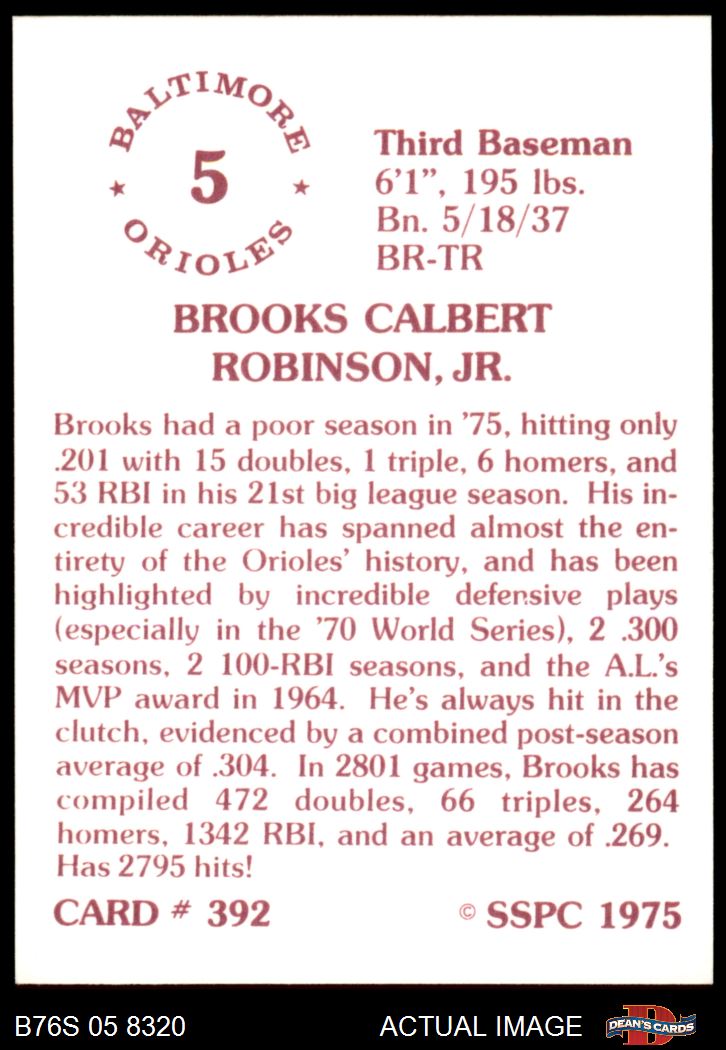 BALTIMORE
5
ORIOLES

Third Baseman
6'1", 195 lbs.
Bn. 5/18/37
BR-TR

BROOKS CALBERT ROBINSON, JR.

Brooks had a poor season in '75, hitting only .201 with 15 doubles, 1 triple, 6 homers, and 53 RBI in his 21st big league season. His incredible career has spanned almost the entirety of the Orioles' history, and has been highlighted by incredible defensive plays (especially in the '70 World Series), 2 .300 seasons, 2 100-RBI seasons, and the A.L.'s MVP award in 1964. He's always hit in the clutch, evidenced by a combined post-season average of .304. In 2801 games, Brooks has compiled 472 doubles, 66 triples, 264 homers, 1342 RBI, and an average of .269. Has 2795 hits!

CARD # 392
© SSPC 1975

B76S 05 8320
ACTUAL IMAGE
DEAN'S CARDS